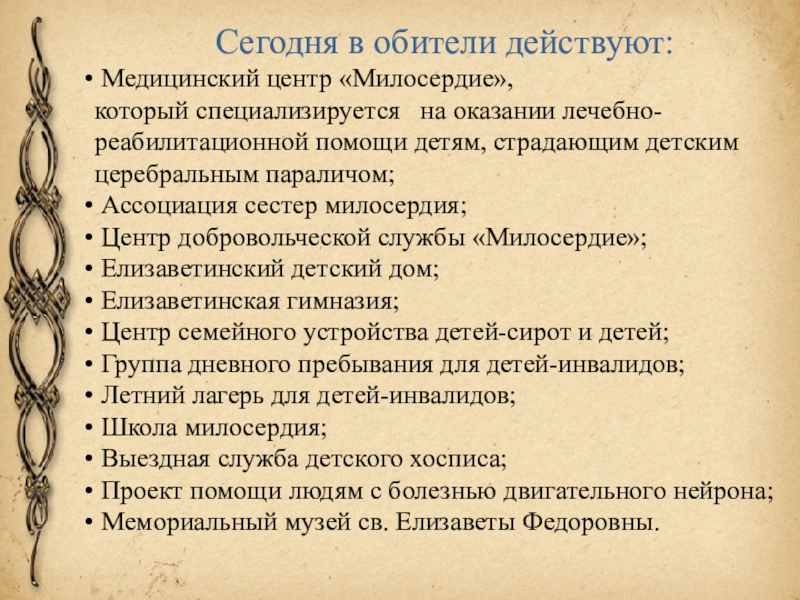 Сегодня в обители действуют:

• Медицинский центр «Милосердие», который специализируется на оказании лечебно-реабилитационной помощи детям, страдающим детским церебральным параличом;
• Ассоциация сестер милосердия;
• Центр добровольческой службы «Милосердие»;
• Елизаветинский детский дом;
• Елизаветинская гимназия;
• Центр семейного устройства детей-сирот и детей;
• Группа дневного пребывания для детей-инвалидов;
• Летний лагерь для детей-инвалидов;
• Школа милосердия;
• Выездная служба детского хосписа;
• Проект помощи людям с болезнью двигательного нейрона;
• Мемориальный музей св. Елизаветы Федоровны.